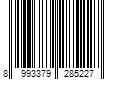 8 993379 285227